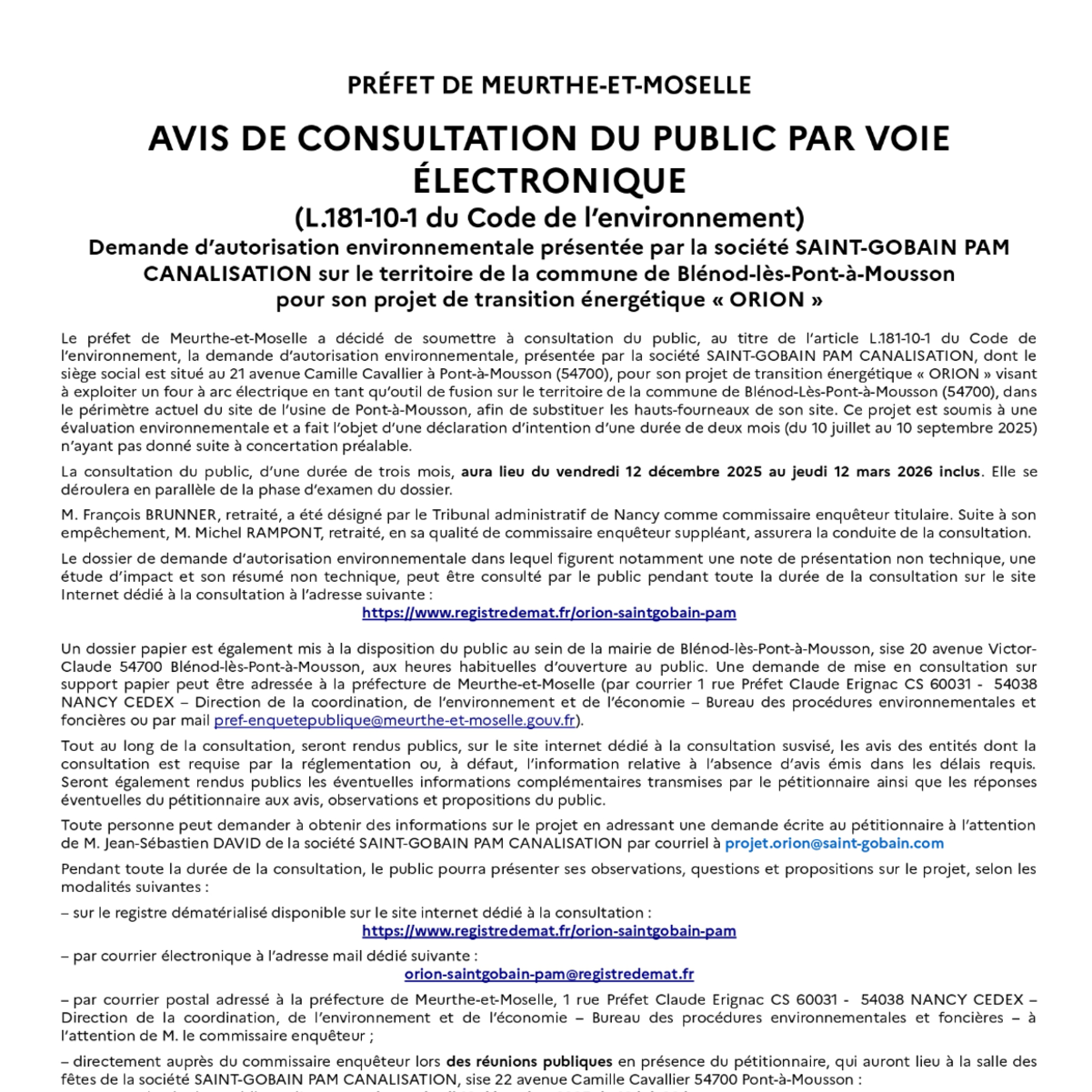 PRÉFET DE MEURTHE-ET-MOSELLE

AVIS DE CONSULTATION DU PUBLIC PAR VOIE ÉLECTRONIQUE

(L.181-10-1 du Code de l'environnement)

Demande d'autorisation environnementale présentée par la société SAINT-GOBAIN PAM CANALISATION sur le territoire de la commune de Blénod-lès-Pont-à-Mousson pour son projet de transition énergétique « ORION »

Le préfet de Meurthe-et-Moselle a décidé de soumettre à consultation du public, au titre de l'article L.181-10-1 du Code de l'environnement, la demande d'autorisation environnementale, présentée par la société SAINT-GOBAIN PAM CANALISATION, dont le siège social est situé au 21 avenue Camille Cavallier à Pont-à-Mousson (54700), pour son projet de transition énergétique « ORION » visant à exploiter un four à arc électrique en tant qu'outil de fusion sur le territoire de la commune de Blénod-Lès-Pont-à-Mousson (54700), dans le périmètre actuel du site de l'usine de Pont-à-Mousson, afin de substituer les hauts-fourneaux de son site. Ce projet est soumis à une évaluation environnementale et a fait l'objet d'une déclaration d'intention d'une durée de deux mois (du 10 juillet au 10 septembre 2025) n'ayant pas donné suite à concertation préalable.

La consultation du public, d'une durée de trois mois, aura lieu du vendredi 12 décembre 2025 au jeudi 12 mars 2026 inclus. Elle se déroulera en parallèle de la phase d'examen du dossier.

M. François BRUNNER, retraité, a été désigné par le Tribunal administratif de Nancy comme commissaire enquêteur titulaire. Suite à son empêchement, M. Michel RAMPONT, retraité, en sa qualité de commissaire enquêteur suppléant, assurera la conduite de la consultation.

Le dossier de demande d'autorisation environnementale dans lequel figurent notamment une note de présentation non technique, une étude d'impact et son résumé non technique, peut être consulté par le public pendant toute la durée de la consultation sur le site Internet dédié à la consultation à l'adresse suivante :

https://www.registredemat.fr/orion-saintgobain-pam

Un dossier papier est également mis à la disposition du public au sein de la mairie de Blénod-lès-Pont-à-Mousson, sise 20 avenue Victor-Claude 54700 Blénod-lès-Pont-à-Mousson, aux heures habituelles d'ouverture au public. Une demande de mise en consultation sur support papier peut être adressée à la préfecture de Meurthe-et-Moselle (par courrier 1 rue Préfet Claude Erignac CS 60031 - 54038 NANCY CEDEX – Direction de la coordination, de l'environnement et de l'économie – Bureau des procédures environnementales et foncières ou par mail pref-enquetepublique@meurthe-et-moselle.gouv.fr).

Tout au long de la consultation, seront rendus publics, sur le site internet dédié à la consultation susvisé, les avis des entités dont la consultation est requise par la réglementation ou, à défaut, l'information relative à l'absence d'avis émis dans les délais requis. Seront également rendus publics les éventuelles informations complémentaires transmises par le pétitionnaire ainsi que les réponses éventuelles du pétitionnaire aux avis, observations et propositions du public.

Toute personne peut demander à obtenir des informations sur le projet en adressant une demande écrite au pétitionnaire à l'attention de M. Jean-Sébastien DAVID de la société SAINT-GOBAIN PAM CANALISATION par courriel à projet.orion@saint-gobain.com

Pendant toute la durée de la consultation, le public pourra présenter ses observations, questions et propositions sur le projet, selon les modalités suivantes :

– sur le registre dématérialisé disponible sur le site internet dédié à la consultation :
https://www.registredemat.fr/orion-saintgobain-pam

– par courrier électronique à l'adresse mail dédié suivante :
orion-saintgobain-pam@registredemat.fr

– par courrier postal adressé à la préfecture de Meurthe-et-Moselle, 1 rue Préfet Claude Erignac CS 60031 - 54038 NANCY CEDEX – Direction de la coordination, de l'environnement et de l'économie – Bureau des procédures environnementales et foncières – à l'attention de M. le commissaire enquêteur ;

– directement auprès du commissaire enquêteur lors des réunions publiques en présence du pétitionnaire, qui auront lieu à la salle des fêtes de la société SAINT-GOBAIN PAM CANALISATION, sise 22 avenue Camille Cavallier 54700 Pont-à-Mousson :